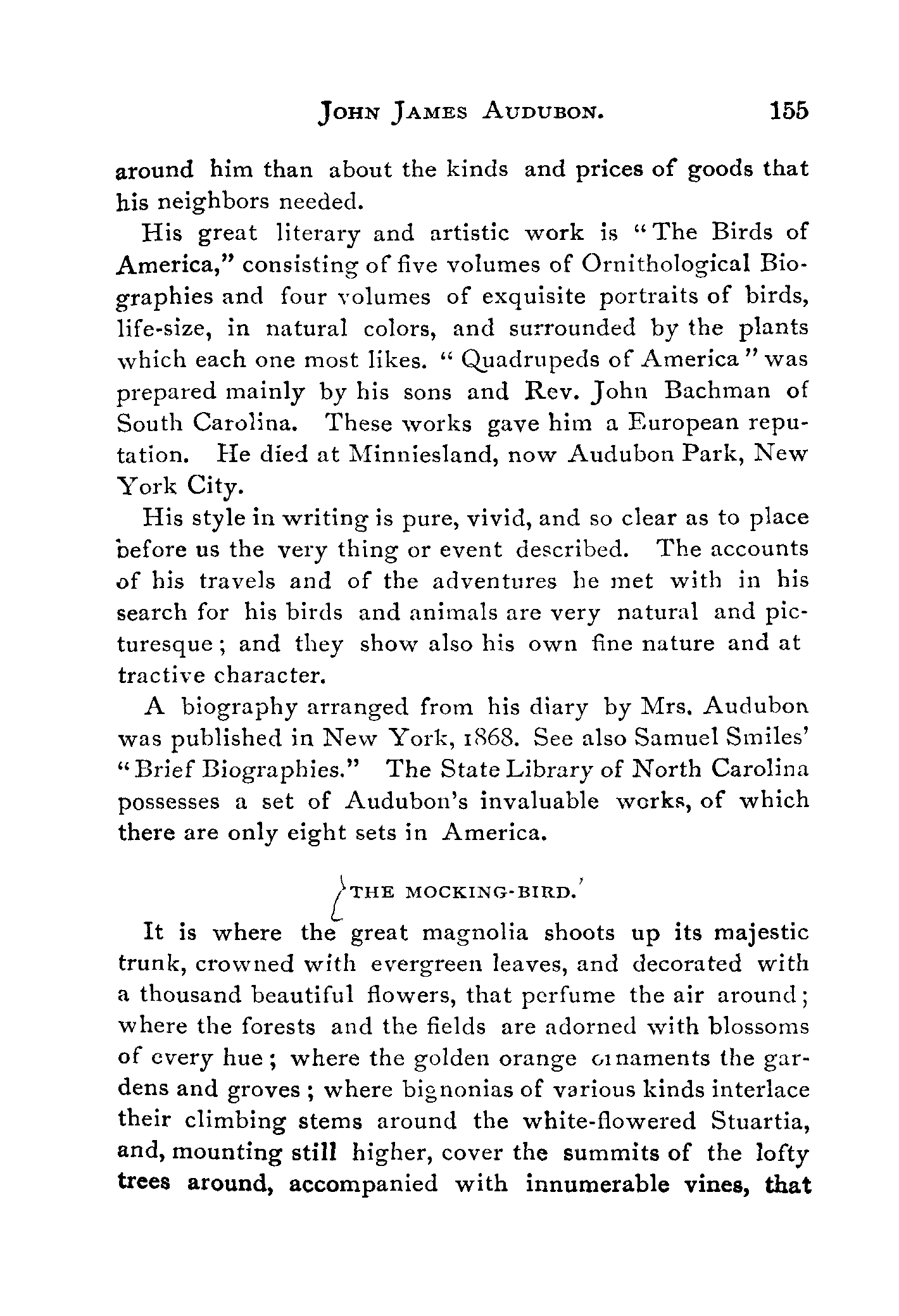 JOHN JAMES AUDUBON. 155

around him than about the kinds and prices of goods that his neighbors needed.

His great literary and artistic work is "The Birds of America," consisting of five volumes of Ornithological Biographies and four volumes of exquisite portraits of birds, life-size, in natural colors, and surrounded by the plants which each one most likes. "Quadrupeds of America" was prepared mainly by his sons and Rev. John Bachman of South Carolina. These works gave him a European reputation. He died at Minniesland, now Audubon Park, New York City.

His style in writing is pure, vivid, and so clear as to place before us the very thing or event described. The accounts of his travels and of the adventures he met with in his search for his birds and animals are very natural and picturesque; and they show also his own fine nature and at tractive character.

A biography arranged from his diary by Mrs. Audubon was published in New York, 1868. See also Samuel Smiles' "Brief Biographies." The State Library of North Carolina possesses a set of Audubon's invaluable works, of which there are only eight sets in America.

THE MOCKING-BIRD.

It is where the great magnolia shoots up its majestic trunk, crowned with evergreen leaves, and decorated with a thousand beautiful flowers, that perfume the air around; where the forests and the fields are adorned with blossoms of every hue; where the golden orange ornaments the gardens and groves; where bignonias of various kinds interlace their climbing stems around the white-flowered Stuartia, and, mounting still higher, cover the summits of the lofty trees around, accompanied with innumerable vines, that